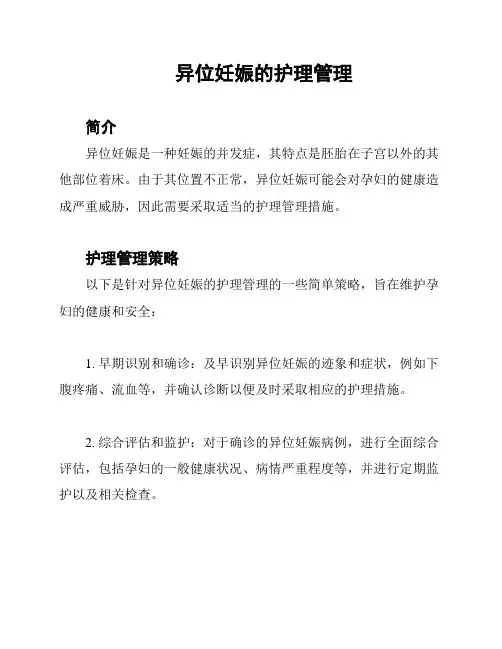 异位妊娠的护理管理

简介

异位妊娠是一种妊娠的并发症，其特点是胚胎在子宫以外的其他部位着床。由于其位置不正常，异位妊娠可能会对孕妇的健康造成严重威胁，因此需要采取适当的护理管理措施。

护理管理策略

以下是针对异位妊娠的护理管理的一些简单策略，旨在维护孕妇的健康和安全：

1. 早期识别和确诊：及早识别异位妊娠的迹象和症状，例如下腹疼痛、流血等，并确认诊断以便及时采取相应的护理措施。

2. 综合评估和监护：对于确诊的异位妊娠病例，进行全面综合评估，包括孕妇的一般健康状况、病情严重程度等，并进行定期监护以及相关检查。